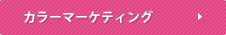 カラーマーケティング